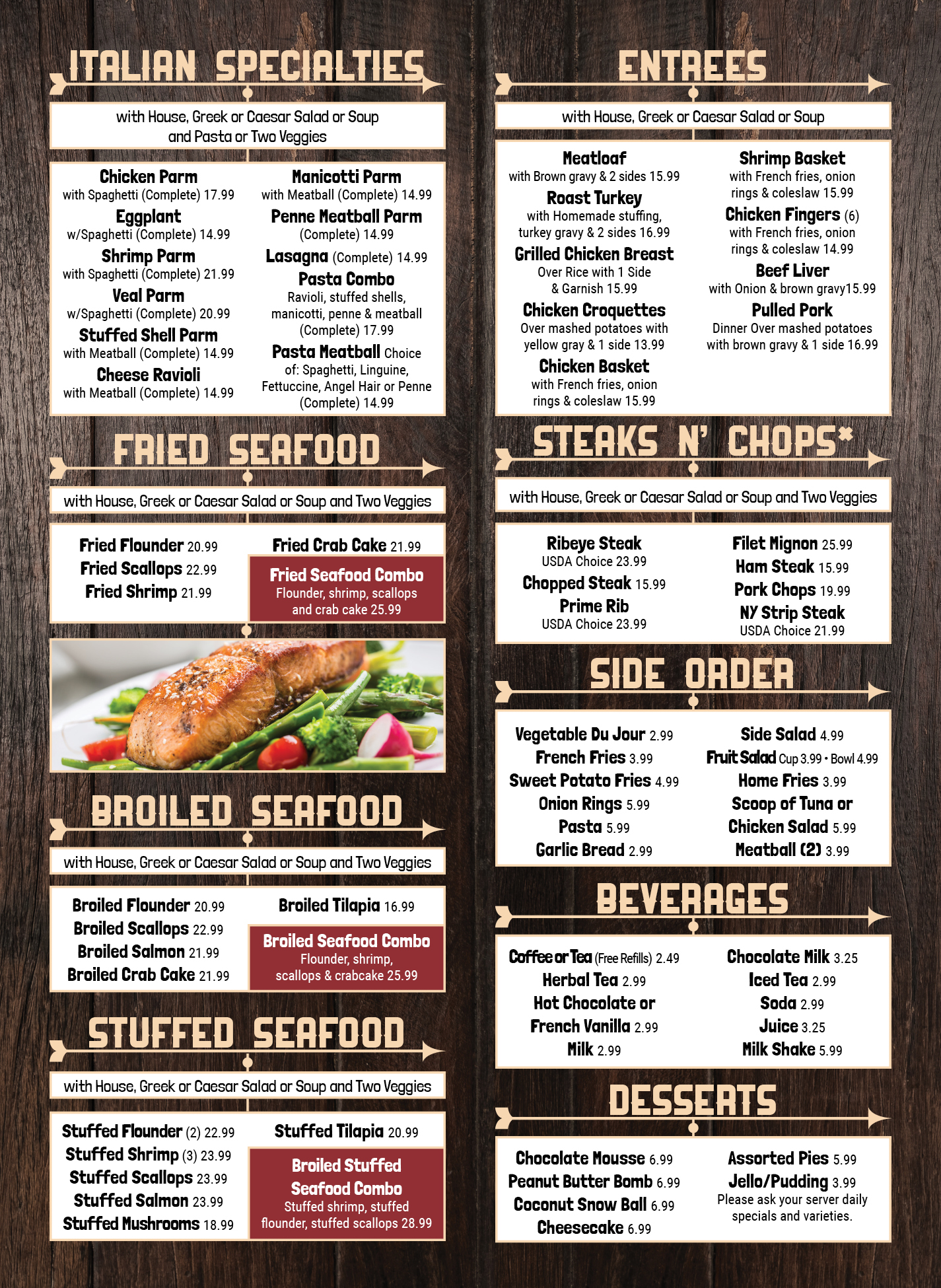 ITALIAN SPECIALTIES

with House, Greek or Caesar Salad or Soup and Pasta or Two Veggies

Chicken Parm
with Spaghetti (Complete) 17.99
Eggplant
w/Spaghetti (Complete) 14.99
Shrimp Parm
with Spaghetti (Complete) 21.99
Veal Parm
w/Spaghetti (Complete) 20.99
Stuffed Shell Parm
with Meatball (Complete) 14.99
Cheese Ravioli
with Meatball (Complete) 14.99

Manicotti Parm
with Meatball (Complete) 14.99
Penne Meatball Parm
(Complete) 14.99
Lasagna (Complete) 14.99
Pasta Combo
Ravioli, stuffed shells, manicotti, penne & meatball (Complete) 17.99
Pasta Meatball Choice of: Spaghetti, Linguine, Fettuccine, Angel Hair or Penne (Complete) 14.99

FRIED SEAFOOD

with House, Greek or Caesar Salad or Soup and Two Veggies

Fried Flounder 20.99
Fried Scallops 22.99
Fried Shrimp 21.99

Fried Crab Cake 21.99
Fried Seafood Combo
Flounder, shrimp, scallops and crab cake 25.99

BROILED SEAFOOD

with House, Greek or Caesar Salad or Soup and Two Veggies

Broiled Flounder 20.99
Broiled Scallops 22.99
Broiled Salmon 21.99
Broiled Crab Cake 21.99

Broiled Tilapia 16.99
Broiled Seafood Combo
Flounder, shrimp, scallops & crabcake 25.99

STUFFED SEAFOOD

with House, Greek or Caesar Salad or Soup and Two Veggies

Stuffed Flounder (2) 22.99
Stuffed Shrimp (3) 23.99
Stuffed Scallops 23.99
Stuffed Salmon 23.99
Stuffed Mushrooms 18.99

Stuffed Tilapia 20.99
Broiled Stuffed Seafood Combo
Stuffed shrimp, stuffed flounder, stuffed scallops 28.99

ENTREES

with House, Greek or Caesar Salad or Soup

Meatloaf
with Brown gravy & 2 sides 15.99
Roast Turkey
with Homemade stuffing, turkey gravy & 2 sides 16.99
Grilled Chicken Breast
Over Rice with 1 Side & Garnish 15.99
Chicken Croquettes
Over mashed potatoes with yellow gray & 1 side 13.99
Chicken Basket
with French fries, onion rings & coleslaw 15.99

Shrimp Basket
with French fries, onion rings & coleslaw 15.99
Chicken Fingers (6)
with French fries, onion rings & coleslaw 14.99
Beef Liver
with Onion & brown gravy15.99
Pulled Pork
Dinner Over mashed potatoes with brown gravy & 1 side 16.99

STEAKS N' CHOPS*

with House, Greek or Caesar Salad or Soup and Two Veggies

Ribeye Steak
USDA Choice 23.99
Chopped Steak 15.99
Prime Rib
USDA Choice 23.99

Filet Mignon 25.99
Ham Steak 15.99
Pork Chops 19.99
NY Strip Steak
USDA Choice 21.99

SIDE ORDER

Vegetable Du Jour 2.99
French Fries 3.99
Sweet Potato Fries 4.99
Onion Rings 5.99
Pasta 5.99
Garlic Bread 2.99

Side Salad 4.99
Fruit Salad Cup 3.99 • Bowl 4.99
Home Fries 3.99
Scoop of Tuna or Chicken Salad 5.99
Meatball (2) 3.99

BEVERAGES

Coffee or Tea (Free Refills) 2.49
Herbal Tea 2.99
Hot Chocolate or French Vanilla 2.99
Milk 2.99

Chocolate Milk 3.25
Iced Tea 2.99
Soda 2.99
Juice 3.25
Milk Shake 5.99

DESSERTS

Chocolate Mousse 6.99
Peanut Butter Bomb 6.99
Coconut Snow Ball 6.99
Cheesecake 6.99

Assorted Pies 5.99
Jello/Pudding 3.99
Please ask your server daily specials and varieties.